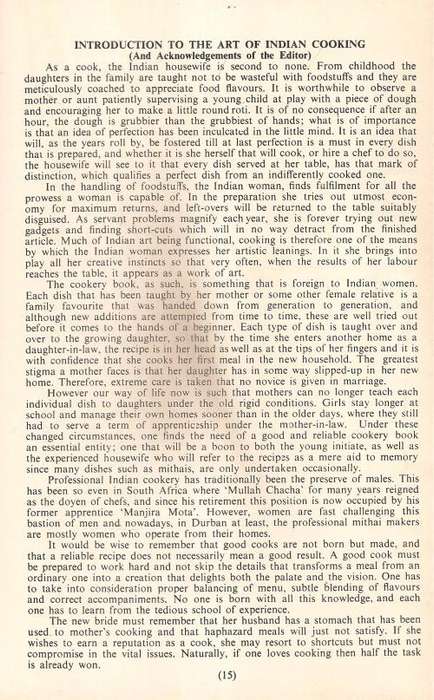 INTRODUCTION TO THE ART OF INDIAN COOKING
(And Acknowledgements of the Editor)

As a cook, the Indian housewife is second to none. From childhood the daughters in the family are taught not to be wasteful with foodstuffs and they are meticulously coached to appreciate food flavours. It is worthwhile to observe a mother or aunt patiently supervising a young child at play with a piece of dough and encouraging her to make a little round roti. It is of no consequence if after an hour, the dough is grubbier than the grubbiest of hands; what is of importance is that an idea of perfection has been inculcated in the little mind. It is an idea that will, as the years roll by, be fostered till at last perfection is a must in every dish that is prepared, and whether it is she herself that will cook, or hire a chef to do so, the housewife will see to it that every dish served at her table, has that mark of distinction, which qualifies a perfect dish from an indifferently cooked one.

In the handling of foodstuffs, the Indian woman, finds fulfilment for all the prowess a woman is capable of. In the preparation she tries out utmost economy for maximum returns, and left-overs will be returned to the table suitably disguised. As servant problems magnify each year, she is forever trying out new gadgets and finding short-cuts which will in no way detract from the finished article. Much of Indian art being functional, cooking is therefore one of the means by which the Indian woman expresses her artistic leanings. In it she brings into play all her creative instincts so that very often, when the results of her labour reaches the table, it appears as a work of art.

The cookery book, as such, is something that is foreign to Indian women. Each dish that has been taught by her mother or some other female relative is a family favourite that was handed down from generation to generation, and although new additions are attempted from time to time, these are well tried out before it comes to the hands of a beginner. Each type of dish is taught over and over to the growing daughter, so that by the time she enters another home as a daughter-in-law, the recipe is in her head as well as at the tips of her fingers and it is with confidence that she cooks her first meal in the new household. The greatest stigma a mother faces is that her daughter has in some way slipped-up in her new home. Therefore, extreme care is taken that no novice is given in marriage.

However our way of life now is such that mothers can no longer teach each individual dish to daughters under the old rigid conditions. Girls stay longer at school and manage their own homes sooner than in the older days, where they still had to serve a term of apprenticeship under the mother-in-law. Under these changed circumstances, one finds the need of a good and reliable cookery book an essential entity; one that will be a boon to both the young initiate, as well as the experienced housewife who will refer to the recipes as a mere aid to memory since many dishes such as mithais, are only undertaken occasionally.

Professional Indian cookery has traditionally been the preserve of males. This has been so even in South Africa where 'Mullah Chacha' for many years reigned as the doyen of chefs, and since his retirement this position is now occupied by his former apprentice 'Manjira Mota'. However, women are fast challenging this bastion of men and nowadays, in Durban at least, the professional mithai makers are mostly women who operate from their homes.

It would be wise to remember that good cooks are not born but made, and that a reliable recipe does not necessarily mean a good result. A good cook must be prepared to work hard and not skip the details that transforms a meal from an ordinary one into a creation that delights both the palate and the vision. One has to take into consideration proper balancing of menu, subtle blending of flavours and correct accompaniments. No one is born with all this knowledge, and each one has to learn from the tedious school of experience.

The new bride must remember that her husband has a stomach that has been used to mother's cooking and that haphazard meals will just not satisfy. If she wishes to earn a reputation as a cook, she may resort to shortcuts but must not compromise in the vital issues. Naturally, if one loves cooking then half the task is already won.

(15)